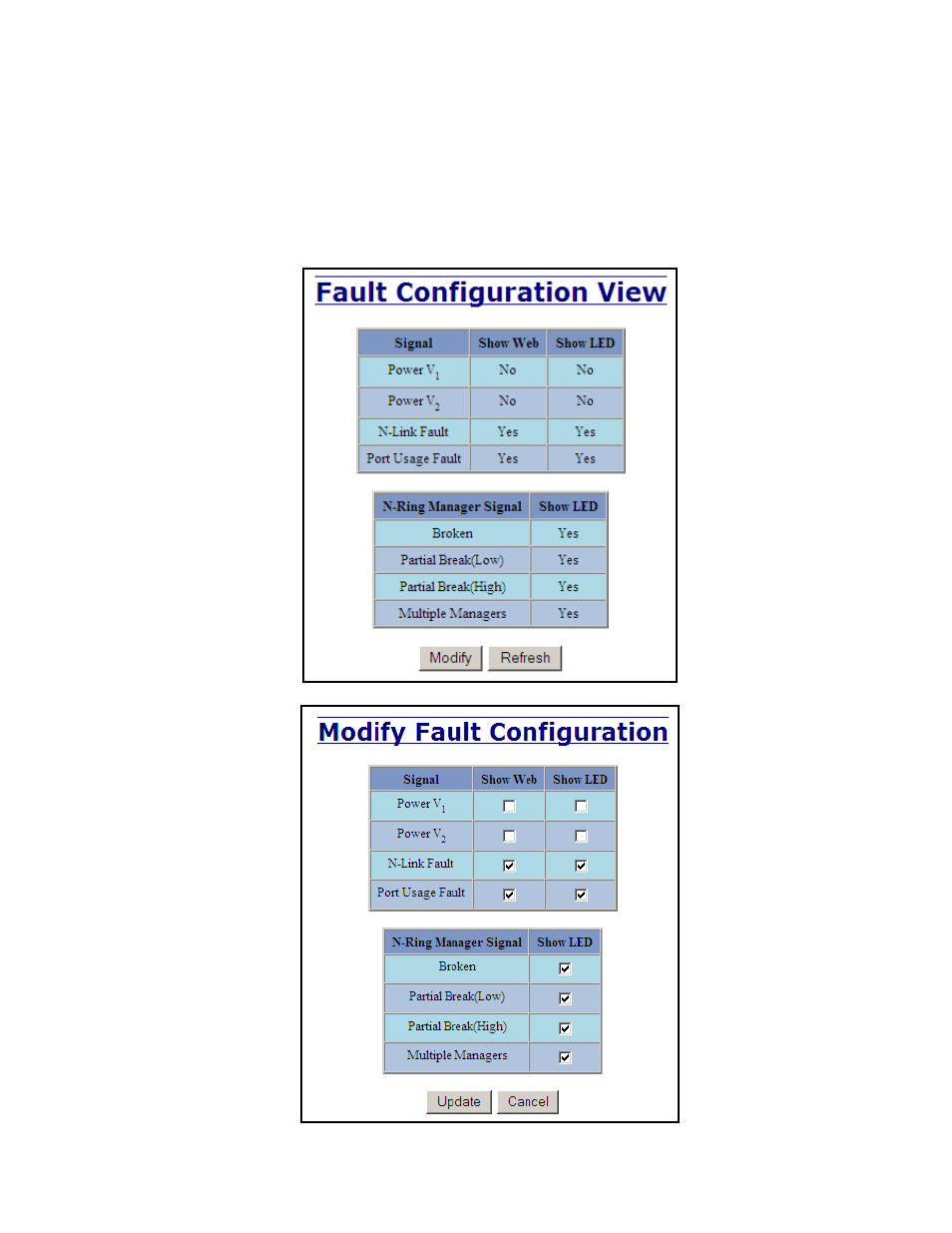 Fault Configuration View

| Signal | Show Web | Show LED |
|---|---|---|
| Power $V_1$ | No | No |
| Power $V_2$ | No | No |
| N-Link Fault | Yes | Yes |
| Port Usage Fault | Yes | Yes |

| N-Ring Manager Signal | Show LED |
|---|---|
| Broken | Yes |
| Partial Break(Low) | Yes |
| Partial Break(High) | Yes |
| Multiple Managers | Yes |

Modify Refresh

Modify Fault Configuration

| Signal | Show Web | Show LED |
|---|---|---|
| Power $V_1$ | ☐ | ☐ |
| Power $V_2$ | ☐ | ☐ |
| N-Link Fault | ☑ | ☑ |
| Port Usage Fault | ☑ | ☑ |

| N-Ring Manager Signal | Show LED |
|---|---|
| Broken | ☑ |
| Partial Break(Low) | ☑ |
| Partial Break(High) | ☑ |
| Multiple Managers | ☑ |

Update Cancel